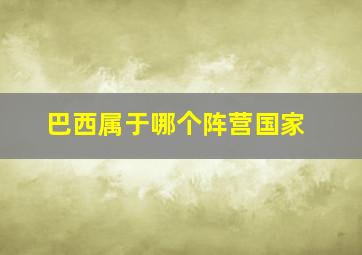 巴西属于哪个阵营国家